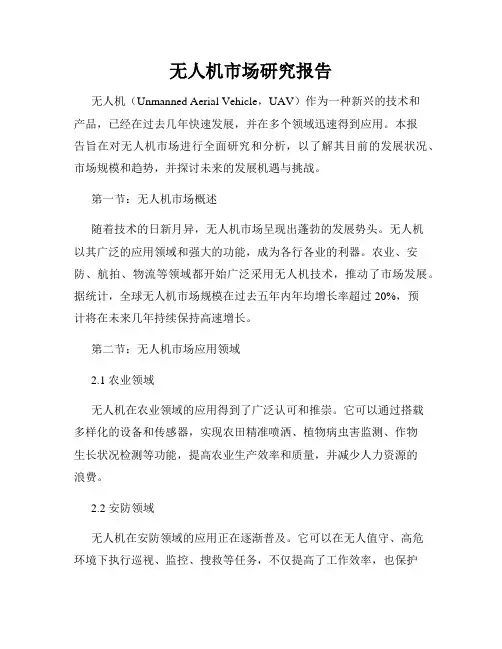 无人机市场研究报告

无人机（Unmanned Aerial Vehicle，UAV）作为一种新兴的技术和产品，已经在过去几年快速发展，并在多个领域迅速得到应用。本报告旨在对无人机市场进行全面研究和分析，以了解其目前的发展状况、市场规模和趋势，并探讨未来的发展机遇与挑战。

第一节：无人机市场概述

随着技术的日新月异，无人机市场呈现出蓬勃的发展势头。无人机以其广泛的应用领域和强大的功能，成为各行各业的利器。农业、安防、航拍、物流等领域都开始广泛采用无人机技术，推动了市场发展。据统计，全球无人机市场规模在过去五年内年均增长率超过 20%，预计将在未来几年持续保持高速增长。

第二节：无人机市场应用领域

2.1 农业领域

无人机在农业领域的应用得到了广泛认可和推崇。它可以通过搭载多样化的设备和传感器，实现农田精准喷洒、植物病虫害监测、作物生长状况检测等功能，提高农业生产效率和质量，并减少人力资源的浪费。

2.2 安防领域

无人机在安防领域的应用正在逐渐普及。它可以在无人值守、高危环境下执行巡视、监控、搜救等任务，不仅提高了工作效率，也保护